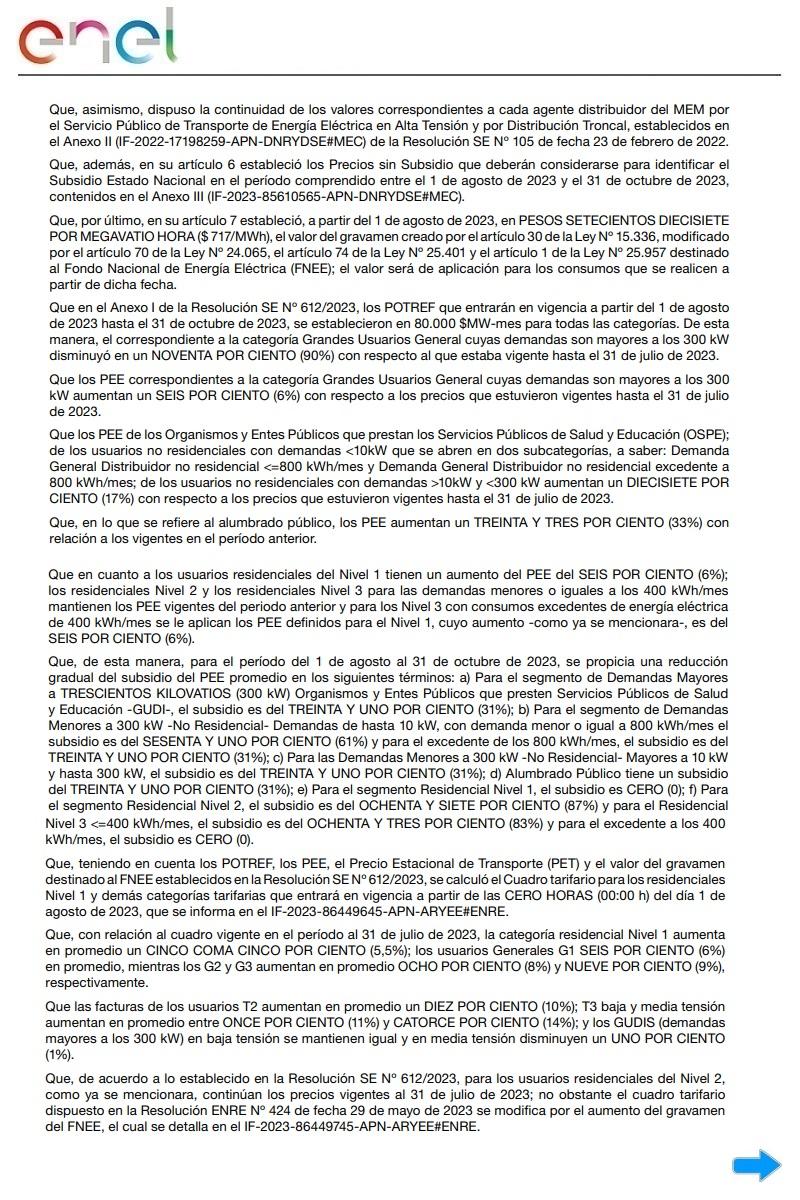 enel

Que, asimismo, dispuso la continuidad de los valores correspondientes a cada agente distribuidor del MEM por el Servicio Público de Transporte de Energía Eléctrica en Alta Tensión y por Distribución Troncal, establecidos en el Anexo II (IF-2022-17198259-APN-DNRYDSE#MEC) de la Resolución SE N° 105 de fecha 23 de febrero de 2022.

Que, además, en su artículo 6 estableció los Precios sin Subsidio que deberán considerarse para identificar el Subsidio Estado Nacional en el período comprendido entre el 1 de agosto de 2023 y el 31 de octubre de 2023, contenidos en el Anexo III (IF-2023-85610565-APN-DNRYDSE#MEC).

Que, por último, en su artículo 7 estableció, a partir del 1 de agosto de 2023, en PESOS SETECIENTOS DIECISIETE POR MEGAVATIO HORA ($ 717/MWh), el valor del gravamen creado por el artículo 30 de la Ley N° 15.336, modificado por el artículo 70 de la Ley N° 24.065, el artículo 74 de la Ley N° 25.401 y el artículo 1 de la Ley N° 25.957 destinado al Fondo Nacional de Energía Eléctrica (FNEE); el valor será de aplicación para los consumos que se realicen a partir de dicha fecha.

Que en el Anexo I de la Resolución SE N° 612/2023, los POTREF que entrarán en vigencia a partir del 1 de agosto de 2023 hasta el 31 de octubre de 2023, se establecieron en 80.000 $MW-mes para todas las categorías. De esta manera, el correspondiente a la categoría Grandes Usuarios General cuyas demandas son mayores a los 300 kW disminuyó en un NOVENTA POR CIENTO (90%) con respecto al que estaba vigente hasta el 31 de julio de 2023.

Que los PEE correspondientes a la categoría Grandes Usuarios General cuyas demandas son mayores a los 300 kW aumentan un SEIS POR CIENTO (6%) con respecto a los precios que estuvieron vigentes hasta el 31 de julio de 2023.

Que los PEE de los Organismos y Entes Públicos que prestan los Servicios Públicos de Salud y Educación (OSPE); de los usuarios no residenciales con demandas <10kW que se abren en dos subcategorías, a saber: Demanda General Distribuidor no residencial <=800 kWh/mes y Demanda General Distribuidor no residencial excedente a 800 kWh/mes; de los usuarios no residenciales con demandas >10kW y <300 kW aumentan un DIECISIETE POR CIENTO (17%) con respecto a los precios que estuvieron vigentes hasta el 31 de julio de 2023.

Que, en lo que se refiere al alumbrado público, los PEE aumentan un TREINTA Y TRES POR CIENTO (33%) con relación a los vigentes en el período anterior.

Que en cuanto a los usuarios residenciales del Nivel 1 tienen un aumento del PEE del SEIS POR CIENTO (6%); los residenciales Nivel 2 y los residenciales Nivel 3 para las demandas menores o iguales a los 400 kWh/mes mantienen los PEE vigentes del periodo anterior y para los Nivel 3 con consumos excedentes de energía eléctrica de 400 kWh/mes se le aplican los PEE definidos para el Nivel 1, cuyo aumento -como ya se mencionara-, es del SEIS POR CIENTO (6%).

Que, de esta manera, para el período del 1 de agosto al 31 de octubre de 2023, se propicia una reducción gradual del subsidio del PEE promedio en los siguientes términos: a) Para el segmento de Demandas Mayores a TRESCIENTOS KILOVATIOS (300 kW) Organismos y Entes Públicos que presten Servicios Públicos de Salud y Educación -GUDI-, el subsidio es del TREINTA Y UNO POR CIENTO (31%); b) Para el segmento de Demandas Menores a 300 kW -No Residencial- Demandas de hasta 10 kW, con demanda menor o igual a 800 kWh/mes el subsidio es del SESENTA Y UNO POR CIENTO (61%) y para el excedente de los 800 kWh/mes, el subsidio es del TREINTA Y UNO POR CIENTO (31%); c) Para las Demandas Menores a 300 kW -No Residencial- Mayores a 10 kW y hasta 300 kW, el subsidio es del TREINTA Y UNO POR CIENTO (31%); d) Alumbrado Público tiene un subsidio del TREINTA Y UNO POR CIENTO (31%); e) Para el segmento Residencial Nivel 1, el subsidio es CERO (0); f) Para el segmento Residencial Nivel 2, el subsidio es del OCHENTA Y SIETE POR CIENTO (87%) y para el Residencial Nivel 3 <=400 kWh/mes, el subsidio es del OCHENTA Y TRES POR CIENTO (83%) y para el excedente a los 400 kWh/mes, el subsidio es CERO (0).

Que, teniendo en cuenta los POTREF, los PEE, el Precio Estacional de Transporte (PET) y el valor del gravamen destinado al FNEE establecidos en la Resolución SE N° 612/2023, se calculó el Cuadro tarifario para los residenciales Nivel 1 y demás categorías tarifarias que entrará en vigencia a partir de las CERO HORAS (00:00 h) del día 1 de agosto de 2023, que se informa en el IF-2023-86449645-APN-ARYEE#ENRE.

Que, con relación al cuadro vigente en el período al 31 de julio de 2023, la categoría residencial Nivel 1 aumenta en promedio un CINCO COMA CINCO POR CIENTO (5,5%); los usuarios Generales G1 SEIS POR CIENTO (6%) en promedio, mientras los G2 y G3 aumentan en promedio OCHO POR CIENTO (8%) y NUEVE POR CIENTO (9%), respectivamente.

Que las facturas de los usuarios T2 aumentan en promedio un DIEZ POR CIENTO (10%); T3 baja y media tensión aumentan en promedio entre ONCE POR CIENTO (11%) y CATORCE POR CIENTO (14%); y los GUDIS (demandas mayores a los 300 kW) en baja tensión se mantienen igual y en media tensión disminuyen un UNO POR CIENTO (1%).

Que, de acuerdo a lo establecido en la Resolución SE N° 612/2023, para los usuarios residenciales del Nivel 2, como ya se mencionara, continúan los precios vigentes al 31 de julio de 2023; no obstante el cuadro tarifario dispuesto en la Resolución ENRE N° 424 de fecha 29 de mayo de 2023 se modifica por el aumento del gravamen del FNEE, el cual se detalla en el IF-2023-86449745-APN-ARYEE#ENRE.